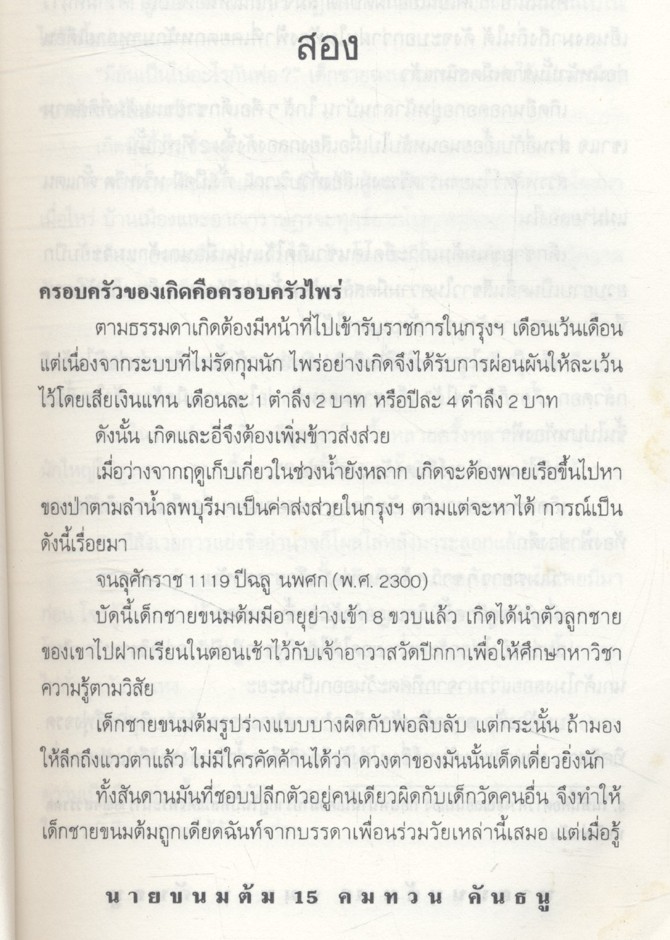 สอง

ครอบครัวของเกิดคือครอบครัวไพร่

ตามธรรมดาเกิดต้องมีหน้าที่ไปเข้ารับราชการในกรุงฯ เดือนเว้นเดือน แต่เนื่องจากระบบที่ไม่รัดกุมนัก ไพร่อย่างเกิดจึงได้รับการผ่อนผันให้ละเว้นไว้โดยเสียเงินแทน เดือนละ 1 ตำลึง 2 บาท หรือปีละ 4 ตำลึง 2 บาท

ดังนั้น เกิดและอี่จึงต้องเพิ่มข้าวส่งส่วย

เมื่อว่างจากฤดูเก็บเกี่ยวในช่วงน้ำยังหลาก เกิดจะต้องพายเรือขึ้นไปหาของป่าตามลำน้ำลพบุรีมาเป็นค่าส่งส่วยในกรุงฯ ตามแต่จะหาได้ การณ์เป็นดังนี้เรื่อยมา

จนลุศักราช 1119 ปีฉลู นพศก (พ.ศ. 2300)

บัดนี้เด็กชายขนมต้มมีอายุย่างเข้า 8 ขวบแล้ว เกิดได้นำตัวลูกชายของเขาไปฝากเรียนในตอนเช้าไว้กับเจ้าอาวาสวัดปีกกาเพื่อให้ศึกษาหาวิชาความรู้ตามวิสัย

เด็กชายขนมต้มรูปร่างแบบบางผิดกับพ่อลิบลับ แต่กระนั้น ถ้ามองให้ลึกถึงแววตาแล้ว ไม่มีใครคัดค้านได้ว่า ดวงตาของมันนั้นเด็ดเดี่ยวยิ่งนัก

ทั้งสันดานมันที่ชอบปลีกตัวอยู่คนเดียวผิดกับเด็กวัดคนอื่น จึงทำให้เด็กชายขนมต้มถูกเดียดฉันท์จากบรรดาเพื่อนร่วมวัยเหล่านี้เสมอ แต่เมื่อรู้

นายขนมต้ม 15 คมทวน คันธนู